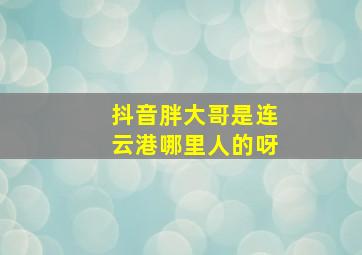 抖音胖大哥是连云港哪里人的呀